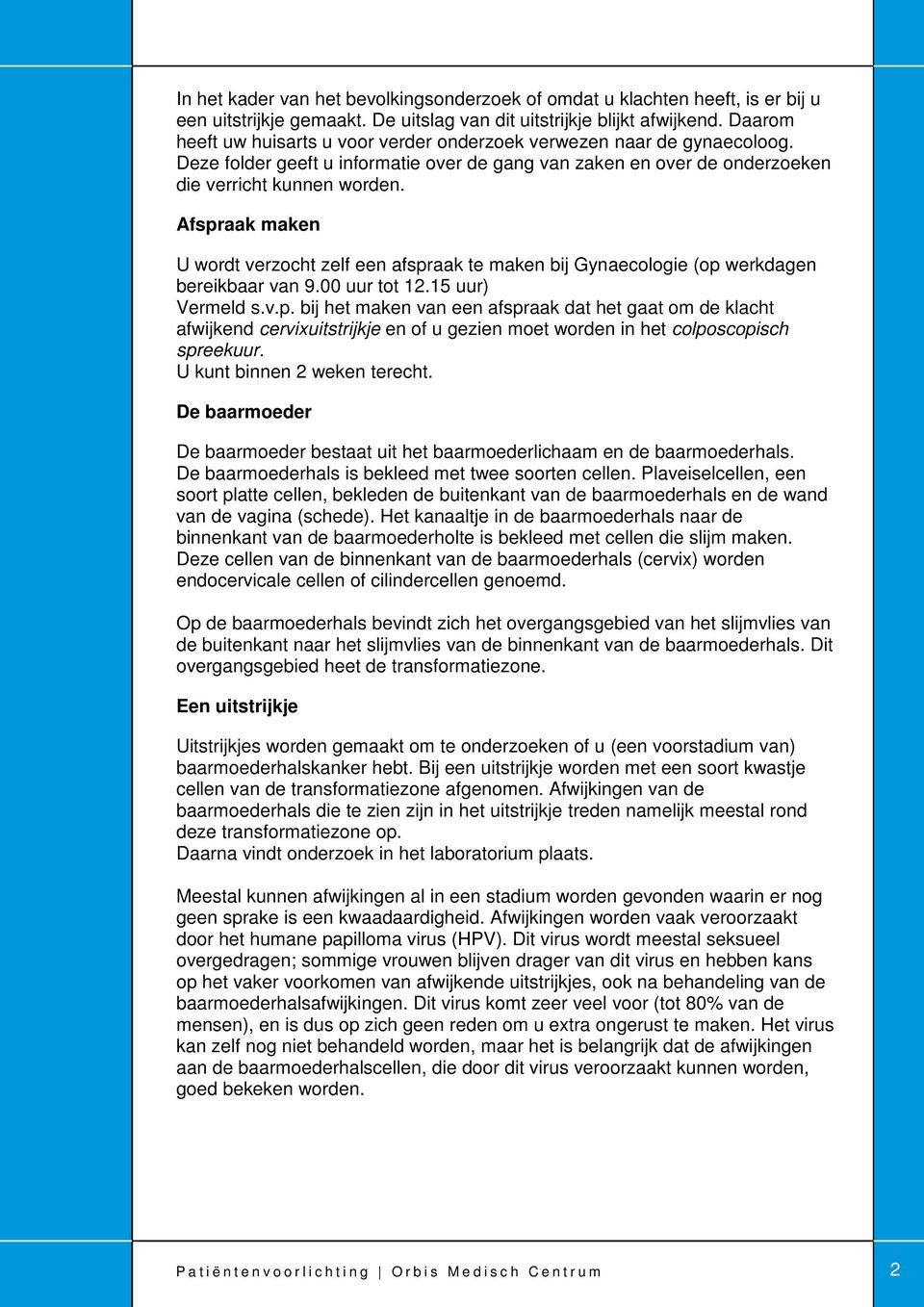 In het kader van het bevolkingsonderzoek of omdat u klachten heeft, is er bij u een uitstrijkje gemaakt. De uitslag van dit uitstrijkje blijkt afwijkend. Daarom heeft uw huisarts u voor verder onderzoek verwezen naar de gynaecoloog. Deze folder geeft u informatie over de gang van zaken en over de onderzoeken die verricht kunnen worden.

Afspraak maken

U wordt verzocht zelf een afspraak te maken bij Gynaecologie (op werkdagen bereikbaar van 9.00 uur tot 12.15 uur)
Vermeld s.v.p. bij het maken van een afspraak dat het gaat om de klacht afwijkend cervixuitstrijkje en of u gezien moet worden in het colposcopisch spreekuur.
U kunt binnen 2 weken terecht.

De baarmoeder

De baarmoeder bestaat uit het baarmoederlichaam en de baarmoederhals. De baarmoederhals is bekleed met twee soorten cellen. Plaveiselcellen, een soort platte cellen, bekleden de buitenkant van de baarmoederhals en de wand van de vagina (schede). Het kanaaltje in de baarmoederhals naar de binnenkant van de baarmoederholte is bekleed met cellen die slijm maken. Deze cellen van de binnenkant van de baarmoederhals (cervix) worden endocervicale cellen of cilindercellen genoemd.

Op de baarmoederhals bevindt zich het overgangsgebied van het slijmvlies van de buitenkant naar het slijmvlies van de binnenkant van de baarmoederhals. Dit overgangsgebied heet de transformatiezone.

Een uitstrijkje

Uitstrijkjes worden gemaakt om te onderzoeken of u (een voorstadium van) baarmoederhalskanker hebt. Bij een uitstrijkje worden met een soort kwastje cellen van de transformatiezone afgenomen. Afwijkingen van de baarmoederhals die te zien zijn in het uitstrijkje treden namelijk meestal rond deze transformatiezone op.
Daarna vindt onderzoek in het laboratorium plaats.

Meestal kunnen afwijkingen al in een stadium worden gevonden waarin er nog geen sprake is een kwaadaardigheid. Afwijkingen worden vaak veroorzaakt door het humane papilloma virus (HPV). Dit virus wordt meestal seksueel overgedragen; sommige vrouwen blijven drager van dit virus en hebben kans op het vaker voorkomen van afwijkende uitstrijkjes, ook na behandeling van de baarmoederhalsafwijkingen. Dit virus komt zeer veel voor (tot 80% van de mensen), en is dus op zich geen reden om u extra ongerust te maken. Het virus kan zelf nog niet behandeld worden, maar het is belangrijk dat de afwijkingen aan de baarmoederhalscellen, die door dit virus veroorzaakt kunnen worden, goed bekeken worden.

Patiëntenvoorlichting | Orbis Medisch Centrum 2